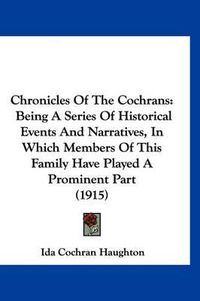 Chronicles Of The Cochrans: Being A Series Of Historical Events And Narratives, In Which Members Of This Family Have Played A Prominent Part (1915)

Ida Cochran Haughton